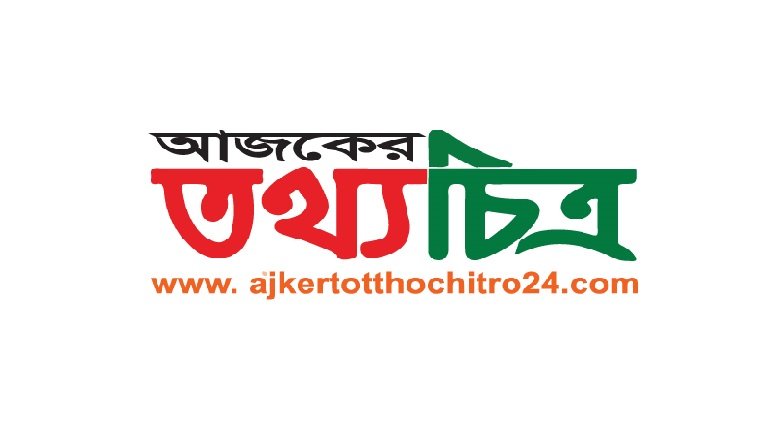 আজকের
তথ্যচিত্র
www. ajkertotthochitro24.com